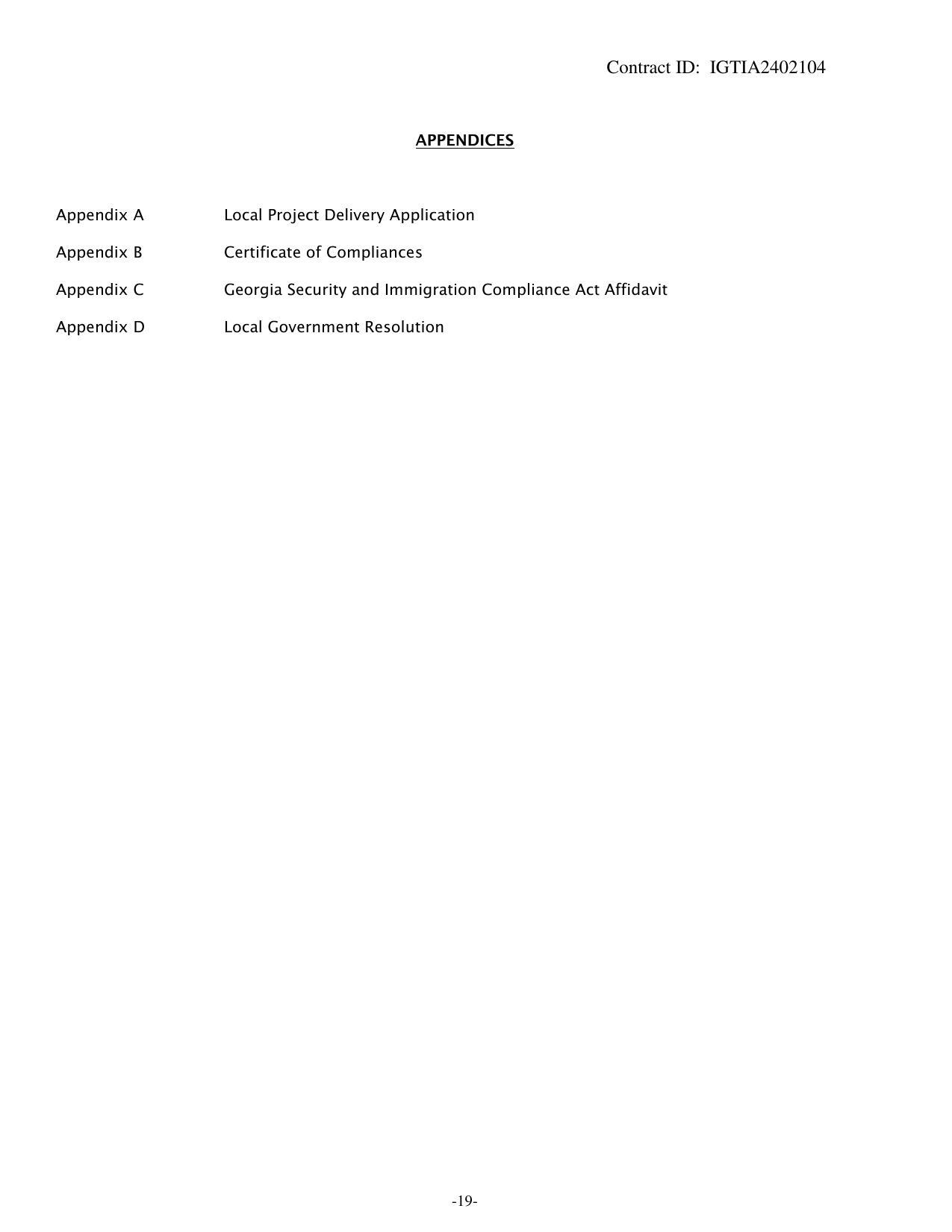 Contract ID: IGTIA2402104

APPENDICES

Appendix A Local Project Delivery Application

Appendix B Certificate of Compliances

Appendix C Georgia Security and Immigration Compliance Act Affidavit

Appendix D Local Government Resolution

-19-